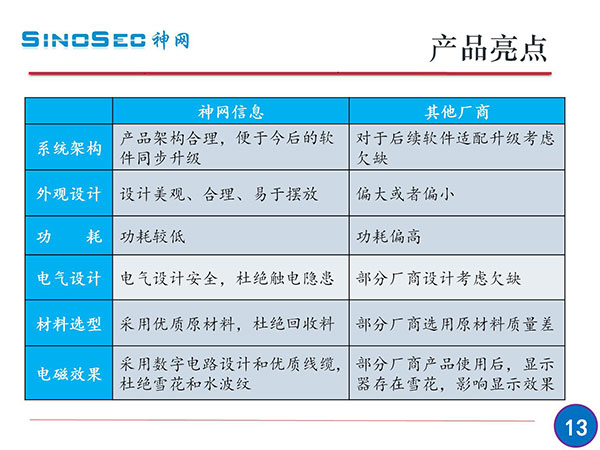 SINOSEC 神网

产品亮点

| | 神网信息 | 其他厂商 |
|---|---|---|
| 系统架构 | 产品架构合理，便于今后的软件同步升级 | 对于后续软件适配升级考虑欠缺 |
| 外观设计 | 设计美观、合理、易于摆放 | 偏大或者偏小 |
| 功　耗 | 功耗较低 | 功耗偏高 |
| 电气设计 | 电气设计安全，杜绝触电隐患 | 部分厂商设计考虑欠缺 |
| 材料选型 | 采用优质原材料，杜绝回收料 | 部分厂商选用原材料质量差 |
| 电磁效果 | 采用数字电路设计和优质线缆，杜绝雪花和水波纹 | 部分厂商产品使用后，显示器存在雪花，影响显示效果 |

13